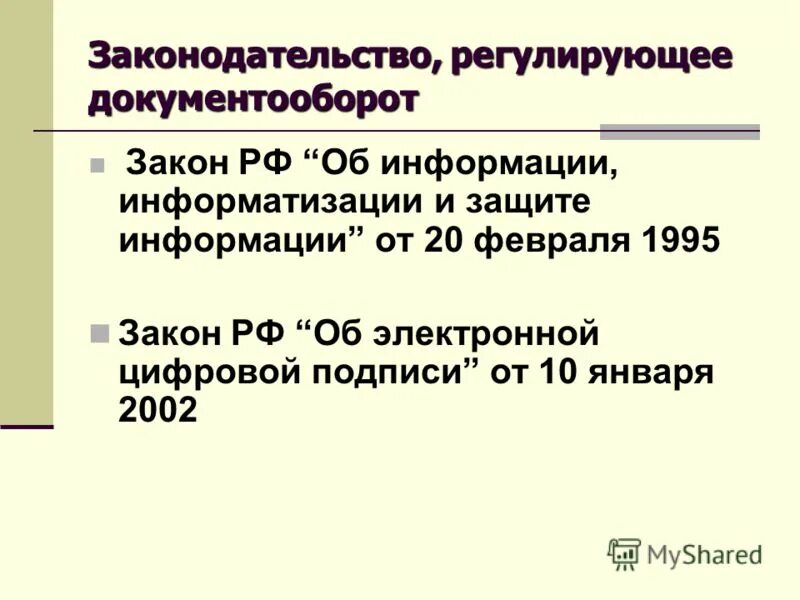 Законодательство, регулирующее документооборот

Закон РФ “Об информации, информатизации и защите информации” от 20 февраля 1995

Закон РФ “Об электронной цифровой подписи” от 10 января 2002

MyShared